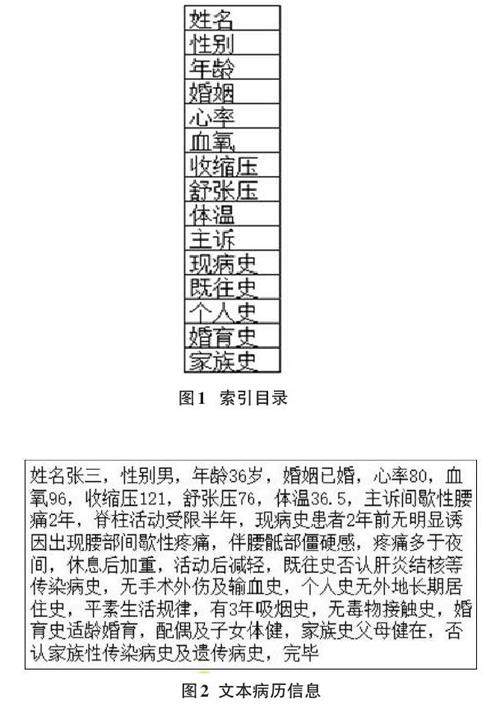 | 姓名 |
|---|
| 性别 |
| 年龄 |
| 婚姻 |
| 心率 |
| 血氧 |
| 收缩压 |
| 舒张压 |
| 体温 |
| 主诉 |
| 现病史 |
| 既往史 |
| 个人史 |
| 婚育史 |
| 家族史 |

图1 索引目录

姓名张三，性别男，年龄36岁，婚姻已婚，心率80，血氧96，收缩压121，舒张压76，体温36.5，主诉间歇性腰痛2年，脊柱活动受限半年，现病史患者2年前无明显诱因出现腰部间歇性疼痛，伴腰骶部僵硬感，疼痛多于夜间，休息后加重，活动后减轻，既往史否认肝炎结核等传染病史，无手术外伤及输血史，个人史无外地长期居住史，平素生活规律，有3年吸烟史，无毒物接触史，婚育史适龄婚育，配偶及子女体健，家族史父母健在，否认家族性传染病史及遗传病史，完毕

图2 文本病历信息